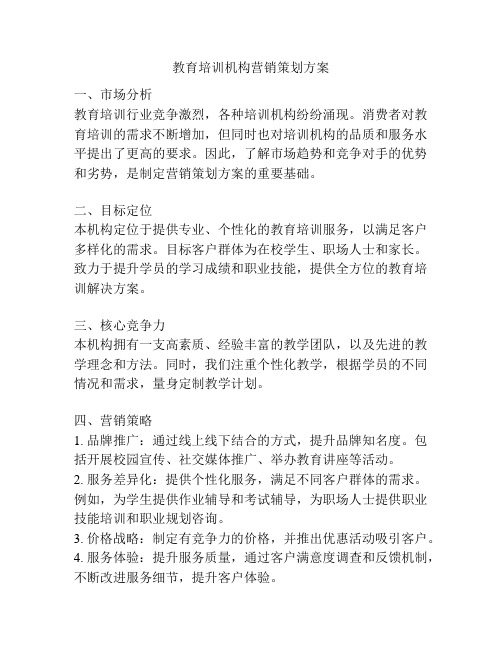 教育培训机构营销策划方案

一、市场分析
教育培训行业竞争激烈，各种培训机构纷纷涌现。消费者对教育培训的需求不断增加，但同时也对培训机构的品质和服务水平提出了更高的要求。因此，了解市场趋势和竞争对手的优势和劣势，是制定营销策划方案的重要基础。

二、目标定位
本机构定位于提供专业、个性化的教育培训服务，以满足客户多样化的需求。目标客户群体为在校学生、职场人士和家长。致力于提升学员的学习成绩和职业技能，提供全方位的教育培训解决方案。

三、核心竞争力
本机构拥有一支高素质、经验丰富的教学团队，以及先进的教学理念和方法。同时，我们注重个性化教学，根据学员的不同情况和需求，量身定制教学计划。

四、营销策略
1. 品牌推广：通过线上线下结合的方式，提升品牌知名度。包括开展校园宣传、社交媒体推广、举办教育讲座等活动。
2. 服务差异化：提供个性化服务，满足不同客户群体的需求。例如，为学生提供作业辅导和考试辅导，为职场人士提供职业技能培训和职业规划咨询。
3. 价格战略：制定有竞争力的价格，并推出优惠活动吸引客户。
4. 服务体验：提升服务质量，通过客户满意度调查和反馈机制，不断改进服务细节，提升客户体验。